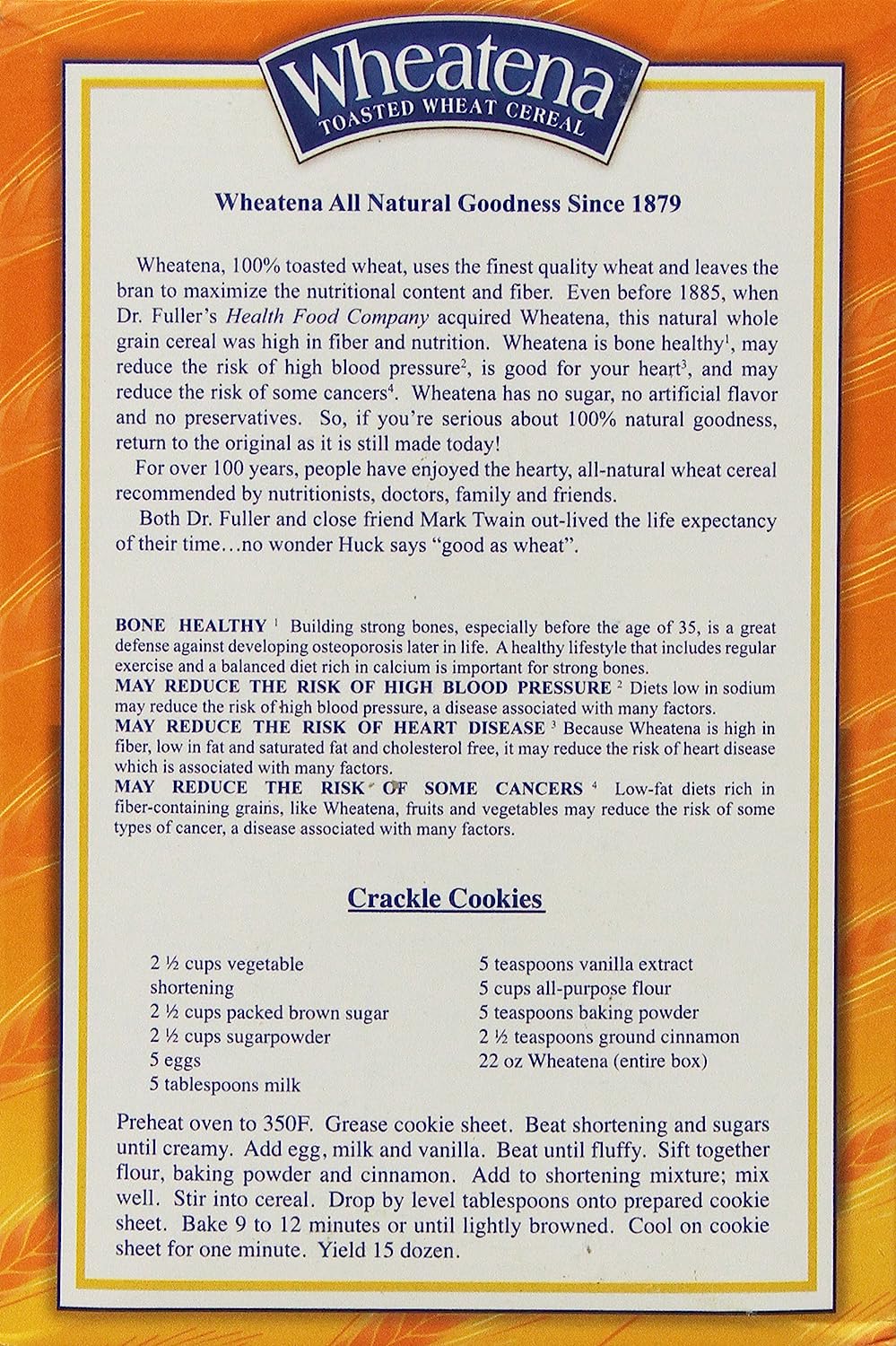 Wheatena
TOASTED WHEAT CEREAL

Wheatena All Natural Goodness Since 1879

Wheatena, 100% toasted wheat, uses the finest quality wheat and leaves the bran to maximize the nutritional content and fiber. Even before 1885, when Dr. Fuller's Health Food Company acquired Wheatena, this natural whole grain cereal was high in fiber and nutrition. Wheatena is bone healthy$^1$, may reduce the risk of high blood pressure$^2$, is good for your heart$^3$, and may reduce the risk of some cancers$^4$. Wheatena has no sugar, no artificial flavor and no preservatives. So, if you're serious about 100% natural goodness, return to the original as it is still made today!

For over 100 years, people have enjoyed the hearty, all-natural wheat cereal recommended by nutritionists, doctors, family and friends.

Both Dr. Fuller and close friend Mark Twain out-lived the life expectancy of their time…no wonder Huck says "good as wheat".

BONE HEALTHY $^1$ Building strong bones, especially before the age of 35, is a great defense against developing osteoporosis later in life. A healthy lifestyle that includes regular exercise and a balanced diet rich in calcium is important for strong bones.
MAY REDUCE THE RISK OF HIGH BLOOD PRESSURE $^2$ Diets low in sodium may reduce the risk of high blood pressure, a disease associated with many factors.
MAY REDUCE THE RISK OF HEART DISEASE $^3$ Because Wheatena is high in fiber, low in fat and saturated fat and cholesterol free, it may reduce the risk of heart disease which is associated with many factors.
MAY REDUCE THE RISK OF SOME CANCERS $^4$ Low-fat diets rich in fiber-containing grains, like Wheatena, fruits and vegetables may reduce the risk of some types of cancer, a disease associated with many factors.

Crackle Cookies

2 ½ cups vegetable shortening
2 ½ cups packed brown sugar
2 ½ cups sugarpowder
5 eggs
5 tablespoons milk

5 teaspoons vanilla extract
5 cups all-purpose flour
5 teaspoons baking powder
2 ½ teaspoons ground cinnamon
22 oz Wheatena (entire box)

Preheat oven to 350F. Grease cookie sheet. Beat shortening and sugars until creamy. Add egg, milk and vanilla. Beat until fluffy. Sift together flour, baking powder and cinnamon. Add to shortening mixture; mix well. Stir into cereal. Drop by level tablespoons onto prepared cookie sheet. Bake 9 to 12 minutes or until lightly browned. Cool on cookie sheet for one minute. Yield 15 dozen.